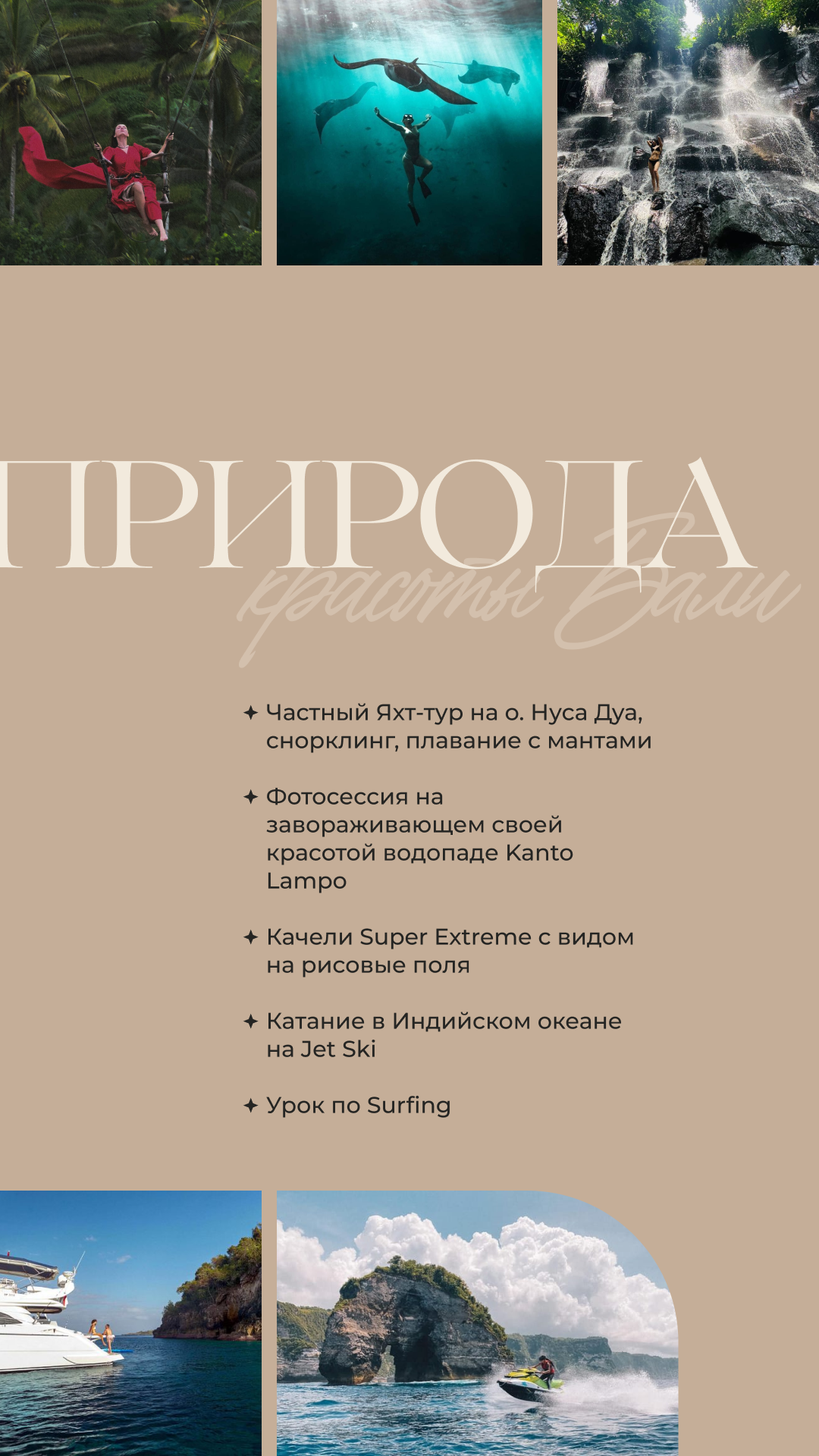 ПРИРОДА

красоты Бали

✦ Частный Яхт-тур на о. Нуса Дуа, снорклинг, плавание с мантами

✦ Фотосессия на завораживающем своей красотой водопаде Kanto Lampo

✦ Качели Super Extreme с видом на рисовые поля

✦ Катание в Индийском океане на Jet Ski

✦ Урок по Surfing